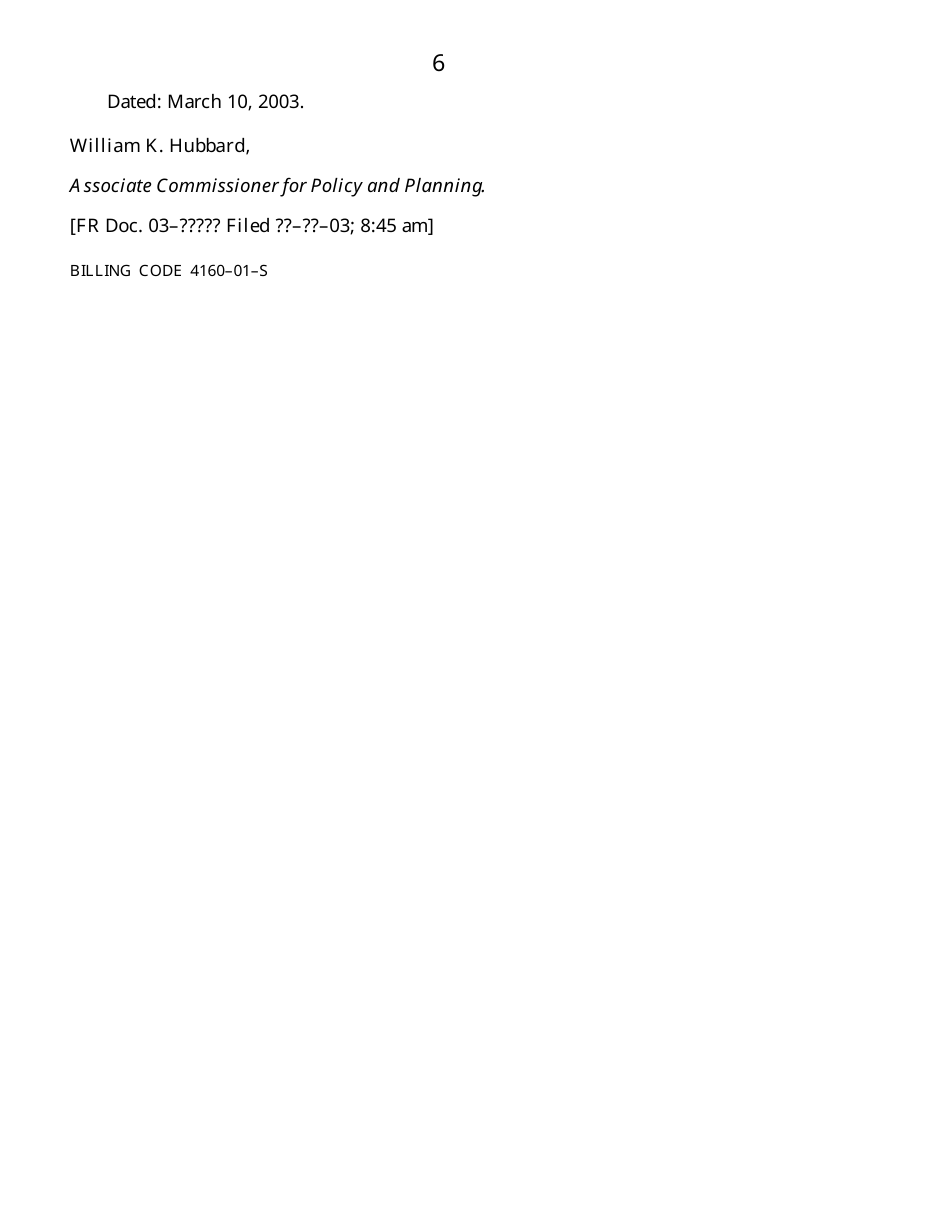 6

Dated: March 10, 2003.

William K. Hubbard,

Associate Commissioner for Policy and Planning.

[FR Doc. 03–????? Filed ??–??–03; 8:45 am]

BILLING CODE 4160–01–S